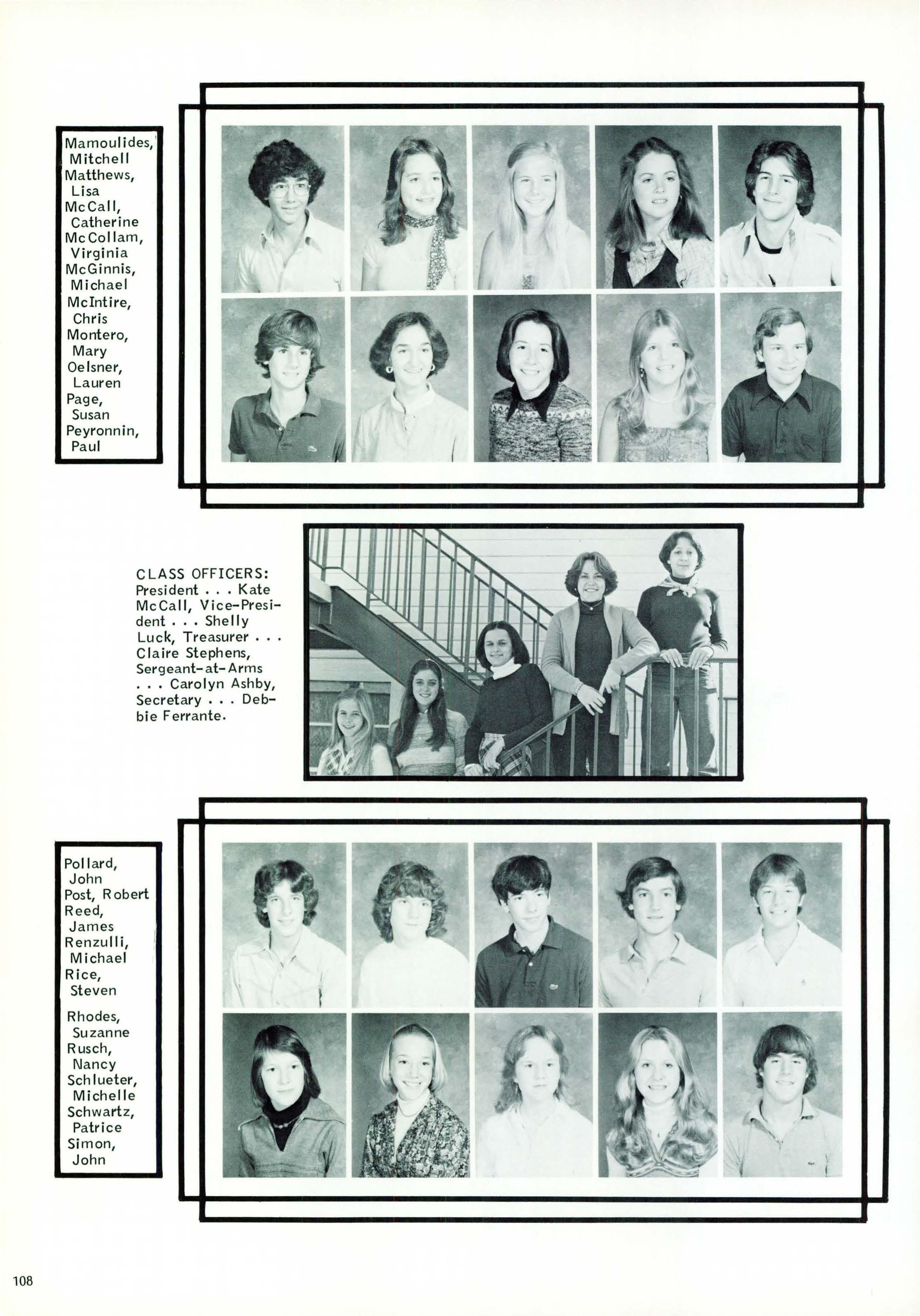 Mamoulides,
Mitchell
Matthews,
Lisa
McCall,
Catherine
McCollam,
Virginia
McGinnis,
Michael
McIntire,
Chris
Montero,
Mary
Oelsner,
Lauren
Page,
Susan
Peyronnin,
Paul

CLASS OFFICERS: President . . . Kate McCall, Vice-President . . . Shelly Luck, Treasurer . . . Claire Stephens, Sergeant-at-Arms . . . Carolyn Ashby, Secretary . . . Debbie Ferrante.

Pollard,
John
Post, Robert
Reed,
James
Renzulli,
Michael
Rice,
Steven
Rhodes,
Suzanne
Rusch,
Nancy
Schlueter,
Michelle
Schwartz,
Patrice
Simon,
John

108